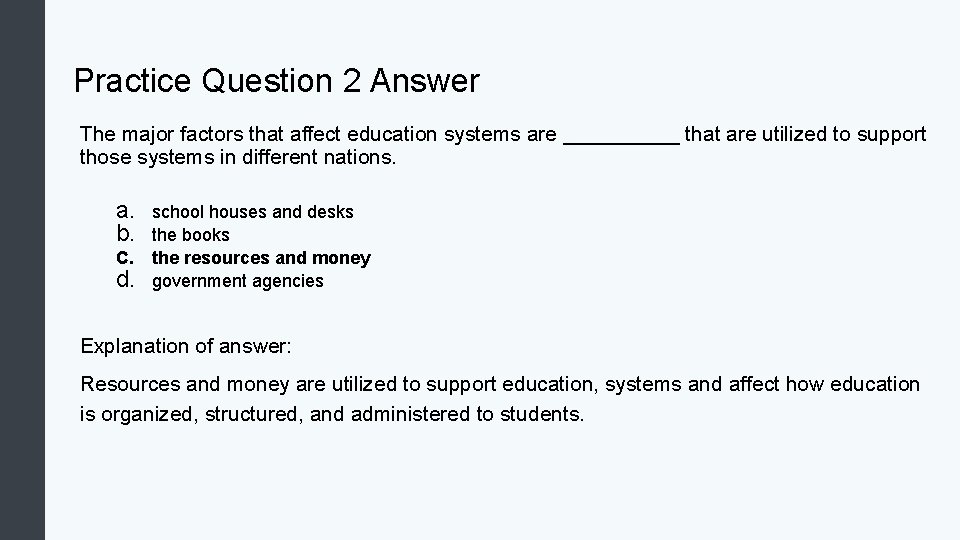 Practice Question 2 Answer

The major factors that affect education systems are __________ that are utilized to support those systems in different nations.

a. school houses and desks
b. the books
c. the resources and money
d. government agencies

Explanation of answer:

Resources and money are utilized to support education, systems and affect how education is organized, structured, and administered to students.